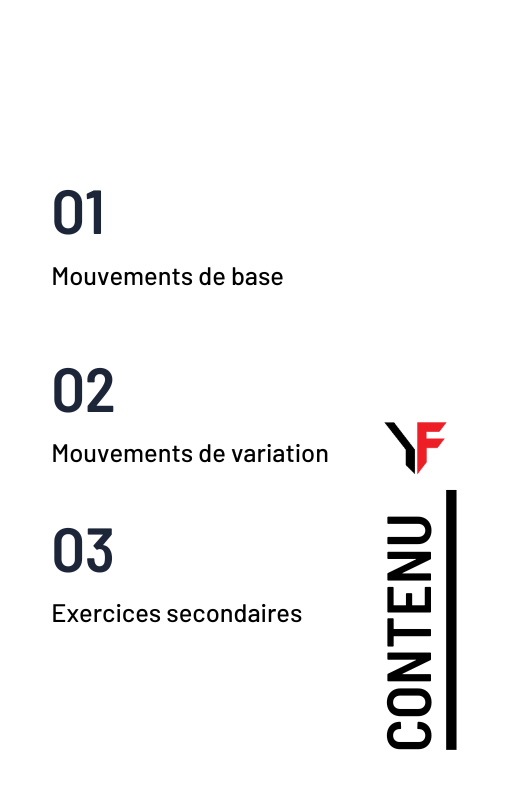 01

Mouvements de base

02

Mouvements de variation

03

Exercices secondaires

YF

CONTENU